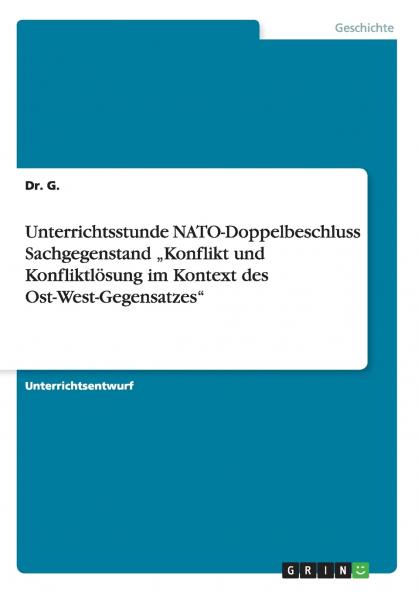 Geschichte

Dr. G.

Unterrichtsstunde NATO-Doppelbeschluss Sachgegenstand „Konflikt und Konfliktlösung im Kontext des Ost-West-Gegensatzes“

Unterrichtsentwurf

GRIN